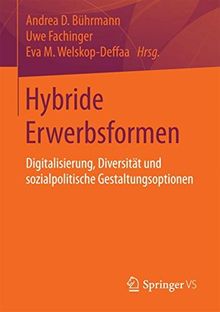 Andrea D. Bührmann
Uwe Fachinger
Eva M. Welskop-Deffaa Hrsg.

Hybride Erwerbsformen

Digitalisierung, Diversität und sozialpolitische Gestaltungsoptionen

Springer VS